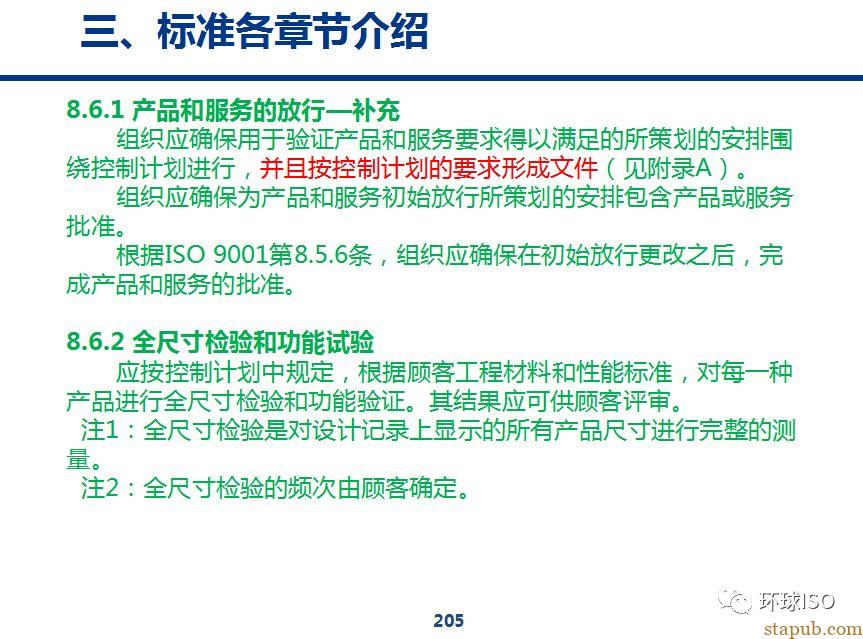 三、标准各章节介绍

8.6.1 产品和服务的放行—补充

组织应确保用于验证产品和服务要求得以满足的所策划的安排围绕控制计划进行，并且按控制计划的要求形成文件（见附录A）。

组织应确保为产品和服务初始放行所策划的安排包含产品或服务批准。

根据ISO 9001第8.5.6条，组织应确保在初始放行更改之后，完成产品和服务的批准。

8.6.2 全尺寸检验和功能试验

应按控制计划中规定，根据顾客工程材料和性能标准，对每一种产品进行全尺寸检验和功能验证。其结果应可供顾客评审。

注1：全尺寸检验是对设计记录上显示的所有产品尺寸进行完整的测量。

注2：全尺寸检验的频次由顾客确定。

205

环球ISO

stapub.com